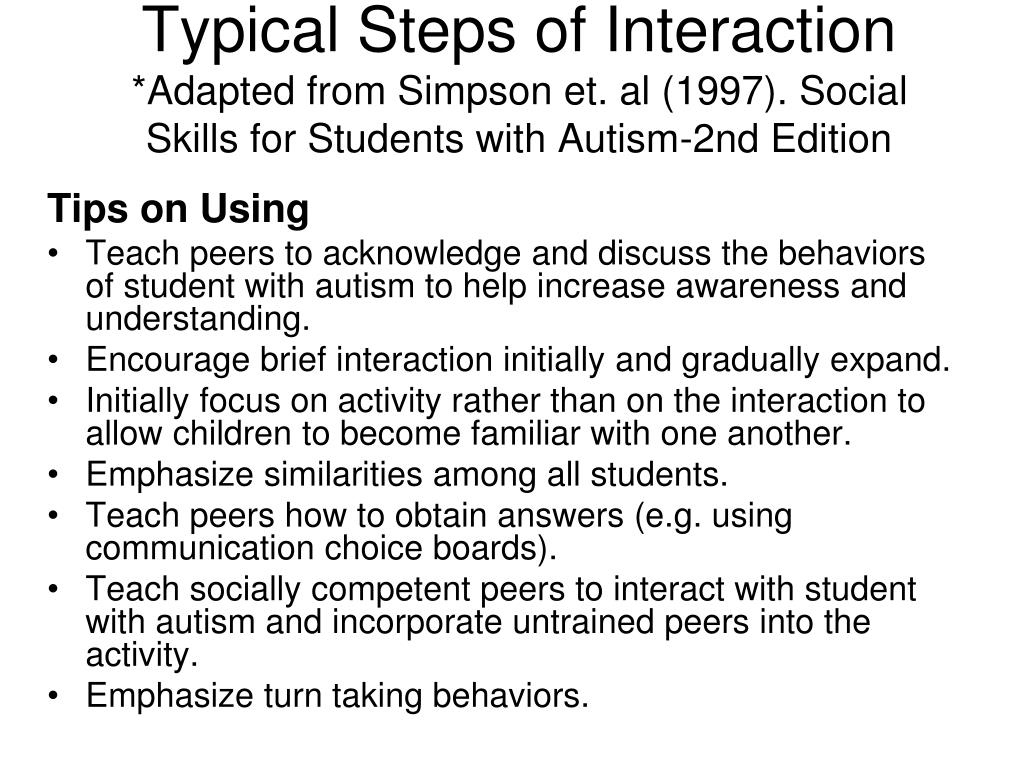 Typical Steps of Interaction
*Adapted from Simpson et. al (1997). Social Skills for Students with Autism-2nd Edition

Tips on Using
• Teach peers to acknowledge and discuss the behaviors of student with autism to help increase awareness and understanding.
• Encourage brief interaction initially and gradually expand.
• Initially focus on activity rather than on the interaction to allow children to become familiar with one another.
• Emphasize similarities among all students.
• Teach peers how to obtain answers (e.g. using communication choice boards).
• Teach socially competent peers to interact with student with autism and incorporate untrained peers into the activity.
• Emphasize turn taking behaviors.